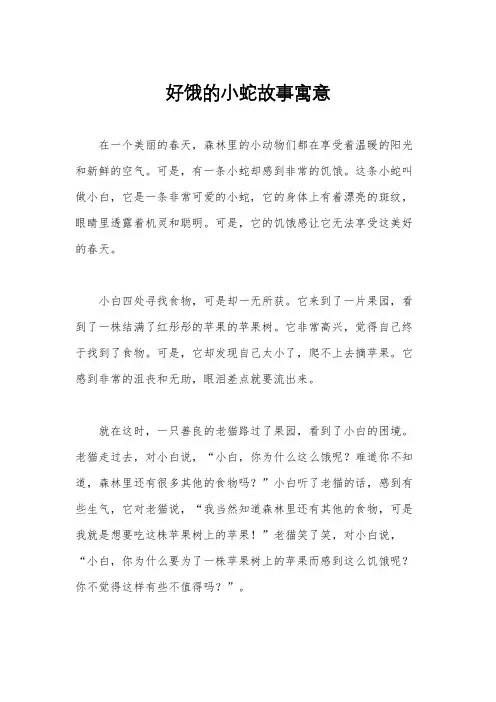 好饿的小蛇故事寓意

在一个美丽的春天，森林里的小动物们都在享受着温暖的阳光和新鲜的空气。可是，有一条小蛇却感到非常的饥饿。这条小蛇叫做小白，它是一条非常可爱的小蛇，它的身体上有着漂亮的斑纹，眼睛里透露着机灵和聪明。可是，它的饥饿感让它无法享受这美好的春天。

小白四处寻找食物，可是却一无所获。它来到了一片果园，看到了一株结满了红彤彤的苹果的苹果树。它非常高兴，觉得自己终于找到了食物。可是，它却发现自己太小了，爬不上去摘苹果。它感到非常的沮丧和无助，眼泪差点就要流出来。

就在这时，一只善良的老猫路过了果园，看到了小白的困境。老猫走过去，对小白说，“小白，你为什么这么饿呢？难道你不知道，森林里还有很多其他的食物吗？”小白听了老猫的话，感到有些生气，它对老猫说，“我当然知道森林里还有其他的食物，可是我就是想要吃这株苹果树上的苹果！”老猫笑了笑，对小白说，“小白，你为什么要为了一株苹果树上的苹果而感到这么饥饿呢？你不觉得这样有些不值得吗？”。